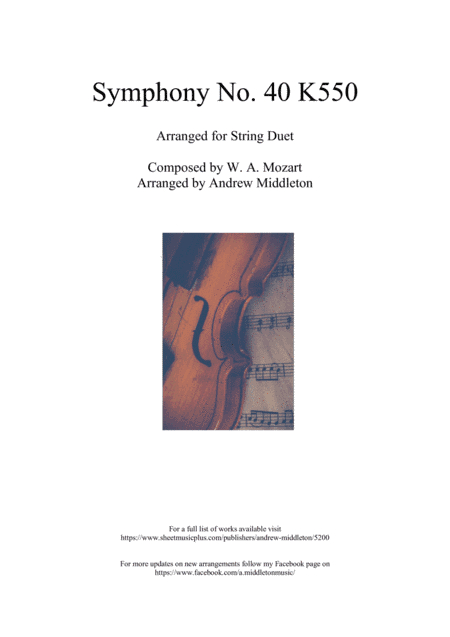 Symphony No. 40 K550

Arranged for String Duet

Composed by W. A. Mozart
Arranged by Andrew Middleton

For a full list of works available visit
https://www.sheetmusicplus.com/publishers/andrew-middleton/5200

For more updates on new arrangements follow my Facebook page on
https://www.facebook.com/a.middletonmusic/